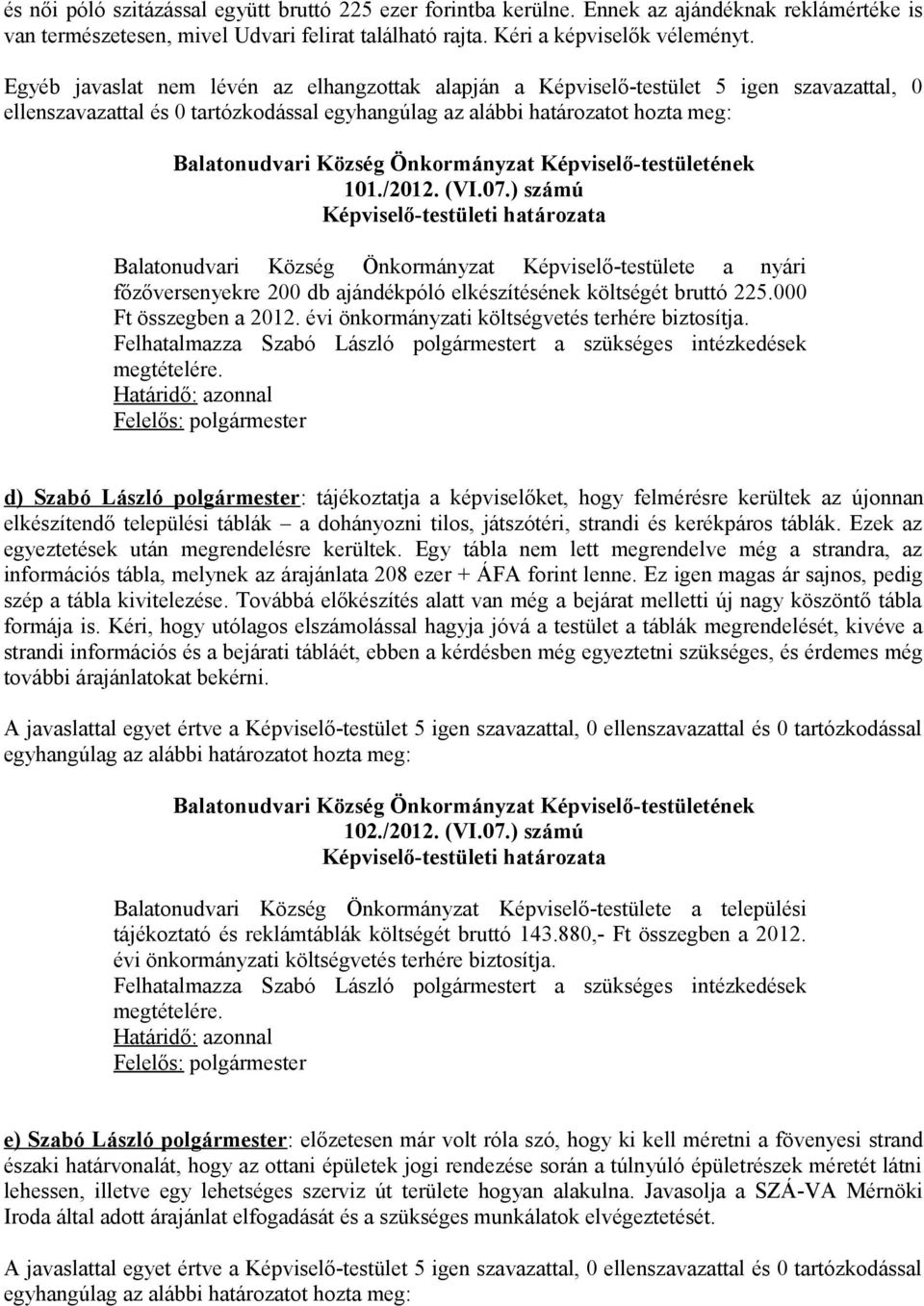 és női póló szitázással együtt bruttó 225 ezer forintba kerülne. Ennek az ajándéknak reklámértéke is van természetesen, mivel Udvari felirat található rajta. Kéri a képviselők véleményt.

Egyéb javaslat nem lévén az elhangzottak alapján a Képviselő-testület 5 igen szavazattal, 0 ellenszavazattal és 0 tartózkodással egyhangúlag az alábbi határozatot hozta meg:

Balatonudvari Község Önkormányzat Képviselő-testületének
101./2012. (VI.07.) számú
Képviselő-testületi határozata

Balatonudvari Község Önkormányzat Képviselő-testülete a nyári főzőversenyekre 200 db ajándékpóló elkészítésének költségét bruttó 225.000 Ft összegben a 2012. évi önkormányzati költségvetés terhére biztosítja.
Felhatalmazza Szabó László polgármestert a szükséges intézkedések megtételére.
Határidő: azonnal
Felelős: polgármester

d) Szabó László polgármester: tájékoztatja a képviselőket, hogy felmérésre kerültek az újonnan elkészítendő települési táblák – a dohányozni tilos, játszótéri, strandi és kerékpáros táblák. Ezek az egyeztetések után megrendelésre kerültek. Egy tábla nem lett megrendelve még a strandra, az információs tábla, melynek az árajánlata 208 ezer + ÁFA forint lenne. Ez igen magas ár sajnos, pedig szép a tábla kivitelezése. Továbbá előkészítés alatt van még a bejárat melletti új nagy köszöntő tábla formája is. Kéri, hogy utólagos elszámolással hagyja jóvá a testület a táblák megrendelését, kivéve a strandi információs és a bejárati tábláét, ebben a kérdésben még egyeztetni szükséges, és érdemes még további árajánlatokat bekérni.

A javaslattal egyet értve a Képviselő-testület 5 igen szavazattal, 0 ellenszavazattal és 0 tartózkodással egyhangúlag az alábbi határozatot hozta meg:

Balatonudvari Község Önkormányzat Képviselő-testületének
102./2012. (VI.07.) számú
Képviselő-testületi határozata

Balatonudvari Község Önkormányzat Képviselő-testülete a települési tájékoztató és reklámtáblák költségét bruttó 143.880,- Ft összegben a 2012. évi önkormányzati költségvetés terhére biztosítja.
Felhatalmazza Szabó László polgármestert a szükséges intézkedések megtételére.
Határidő: azonnal
Felelős: polgármester

e) Szabó László polgármester: előzetesen már volt róla szó, hogy ki kell méretni a fövenyesi strand északi határvonalát, hogy az ottani épületek jogi rendezése során a túlnyúló épületrészek méretét látni lehessen, illetve egy lehetséges szerviz út területe hogyan alakulna. Javasolja a SZÁ-VA Mérnöki Iroda által adott árajánlat elfogadását és a szükséges munkálatok elvégeztetését.

A javaslattal egyet értve a Képviselő-testület 5 igen szavazattal, 0 ellenszavazattal és 0 tartózkodással egyhangúlag az alábbi határozatot hozta meg: